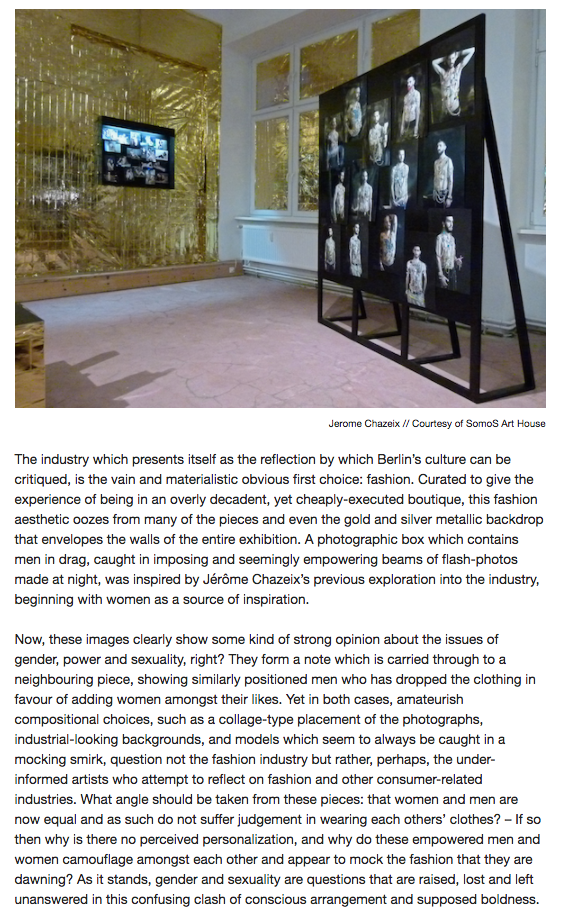 Jerome Chazeix // Courtesy of SomoS Art House

The industry which presents itself as the reflection by which Berlin's culture can be critiqued, is the vain and materialistic obvious first choice: fashion. Curated to give the experience of being in an overly decadent, yet cheaply-executed boutique, this fashion aesthetic oozes from many of the pieces and even the gold and silver metallic backdrop that envelopes the walls of the entire exhibition. A photographic box which contains men in drag, caught in imposing and seemingly empowering beams of flash-photos made at night, was inspired by Jérôme Chazeix's previous exploration into the industry, beginning with women as a source of inspiration.

Now, these images clearly show some kind of strong opinion about the issues of gender, power and sexuality, right? They form a note which is carried through to a neighbouring piece, showing similarly positioned men who has dropped the clothing in favour of adding women amongst their likes. Yet in both cases, amateurish compositional choices, such as a collage-type placement of the photographs, industrial-looking backgrounds, and models which seem to always be caught in a mocking smirk, question not the fashion industry but rather, perhaps, the under-informed artists who attempt to reflect on fashion and other consumer-related industries. What angle should be taken from these pieces: that women and men are now equal and as such do not suffer judgement in wearing each others' clothes? – If so then why is there no perceived personalization, and why do these empowered men and women camouflage amongst each other and appear to mock the fashion that they are dawning? As it stands, gender and sexuality are questions that are raised, lost and left unanswered in this confusing clash of conscious arrangement and supposed boldness.